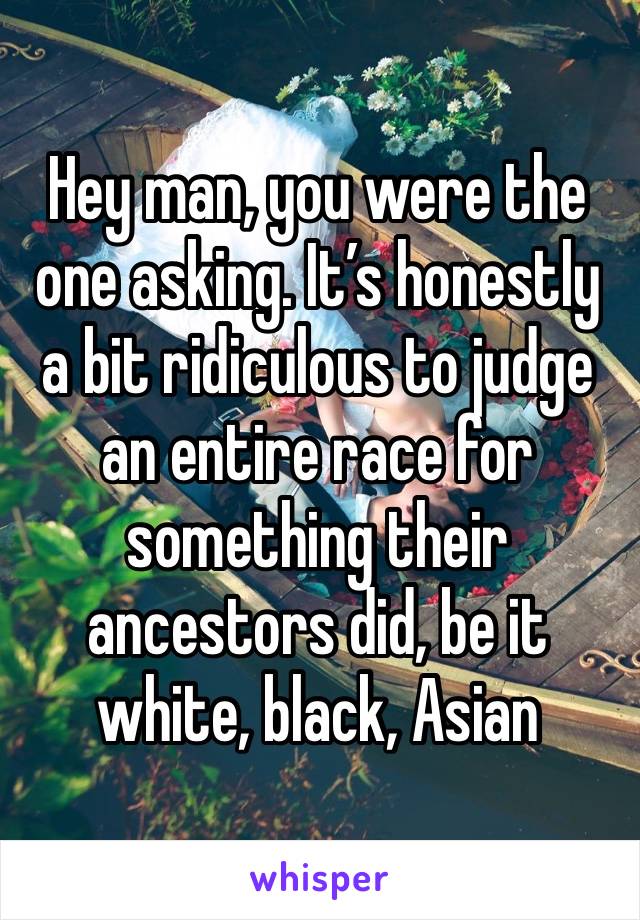 Hey man, you were the one asking. It’s honestly a bit ridiculous to judge an entire race for something their ancestors did, be it white, black, Asian

whisper